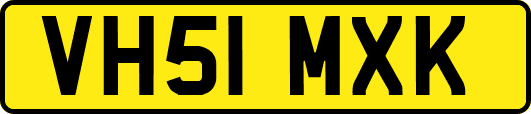 VH51 MXK